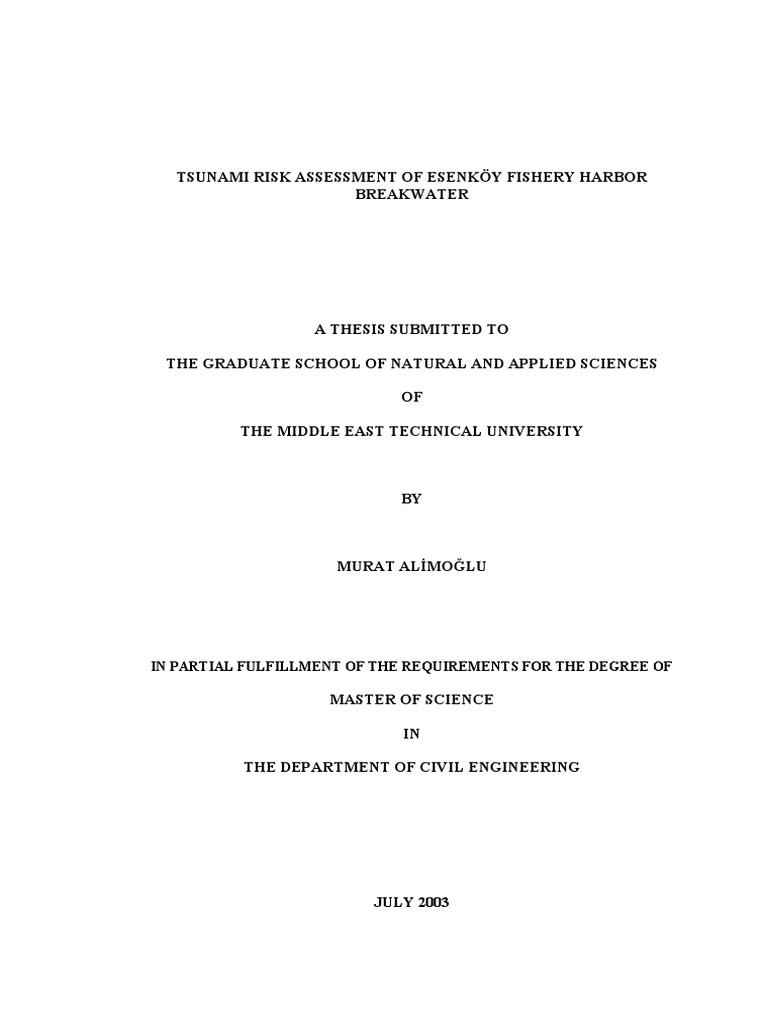 TSUNAMI RISK ASSESSMENT OF ESENKÖY FISHERY HARBOR BREAKWATER

A THESIS SUBMITTED TO

THE GRADUATE SCHOOL OF NATURAL AND APPLIED SCIENCES

OF

THE MIDDLE EAST TECHNICAL UNIVERSITY

BY

MURAT ALİMOĞLU

IN PARTIAL FULFILLMENT OF THE REQUIREMENTS FOR THE DEGREE OF

MASTER OF SCIENCE

IN

THE DEPARTMENT OF CIVIL ENGINEERING

JULY 2003